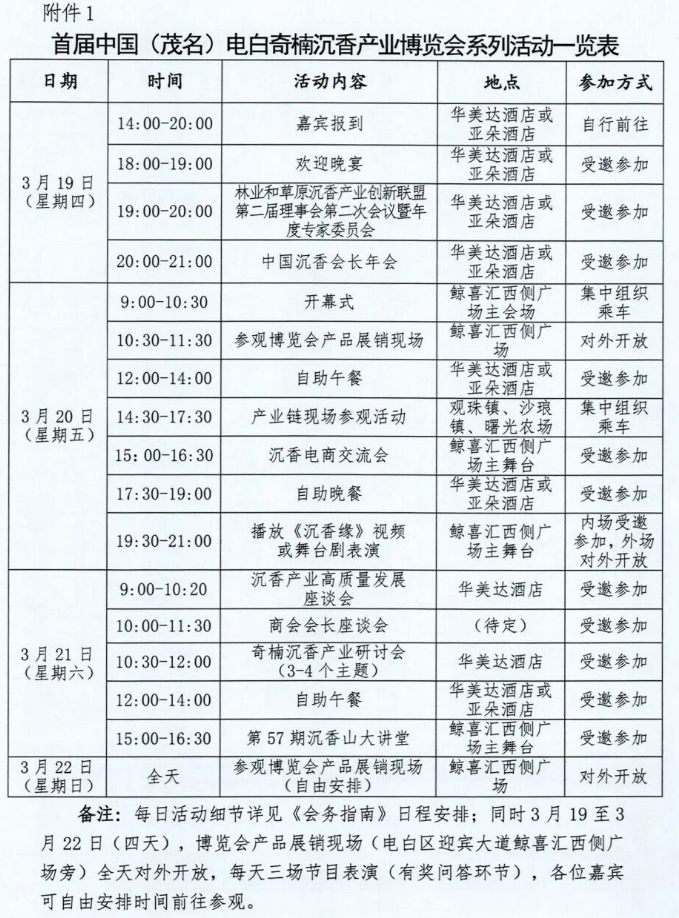 附件1

首届中国（茂名）电白奇楠沉香产业博览会系列活动一览表

| 日期 | 时间 | 活动内容 | 地点 | 参加方式 |
|---|---|---|---|---|
| 3月19日（星期四） | 14:00-20:00 | 嘉宾报到 | 华美达酒店或亚朵酒店 | 自行前往 |
| | 18:00-19:00 | 欢迎晚宴 | 华美达酒店或亚朵酒店 | 受邀参加 |
| | 19:00-20:00 | 林业和草原沉香产业创新联盟第二届理事会第二次会议暨年度专家委员会 | 华美达酒店或亚朵酒店 | 受邀参加 |
| | 20:00-21:00 | 中国沉香会长年会 | 华美达酒店或亚朵酒店 | 受邀参加 |
| 3月20日（星期五） | 9:00-10:30 | 开幕式 | 鲸喜汇西侧广场主会场 | 集中组织乘车 |
| | 10:30-11:30 | 参观博览会产品展销现场 | 鲸喜汇西侧广场 | 对外开放 |
| | 12:00-14:00 | 自助午餐 | 华美达酒店或亚朵酒店 | 受邀参加 |
| | 14:30-17:30 | 产业链现场参观活动 | 观珠镇、沙琅镇、曙光农场 | 集中组织乘车 |
| | 15:00-16:30 | 沉香电商交流会 | 鲸喜汇西侧广场主舞台 | 受邀参加 |
| | 17:30-19:00 | 自助晚餐 | 华美达酒店或亚朵酒店 | 受邀参加 |
| | 19:30-21:00 | 播放《沉香缘》视频或舞台剧表演 | 鲸喜汇西侧广场主舞台 | 内场受邀参加，外场对外开放 |
| 3月21日（星期六） | 9:00-10:20 | 沉香产业高质量发展座谈会 | 华美达酒店 | 受邀参加 |
| | 10:00-11:30 | 商会会长座谈会 | （待定） | 受邀参加 |
| | 10:30-12:00 | 奇楠沉香产业研讨会（3-4个主题） | 华美达酒店 | 受邀参加 |
| | 12:00-14:00 | 自助午餐 | 华美达酒店或亚朵酒店 | 受邀参加 |
| | 15:00-16:30 | 第57期沉香山大讲堂 | 鲸喜汇西侧广场主舞台 | 受邀参加 |
| 3月22日（星期日） | 全天 | 参观博览会产品展销现场（自由安排） | 鲸喜汇西侧广场 | 对外开放 |

备注：每日活动细节详见《会务指南》日程安排；同时3月19至3月22日（四天），博览会产品展销现场（电白区迎宾大道鲸喜汇西侧广场旁）全天对外开放，每天三场节目表演（有奖问答环节），各位嘉宾可自由安排时间前往参观。